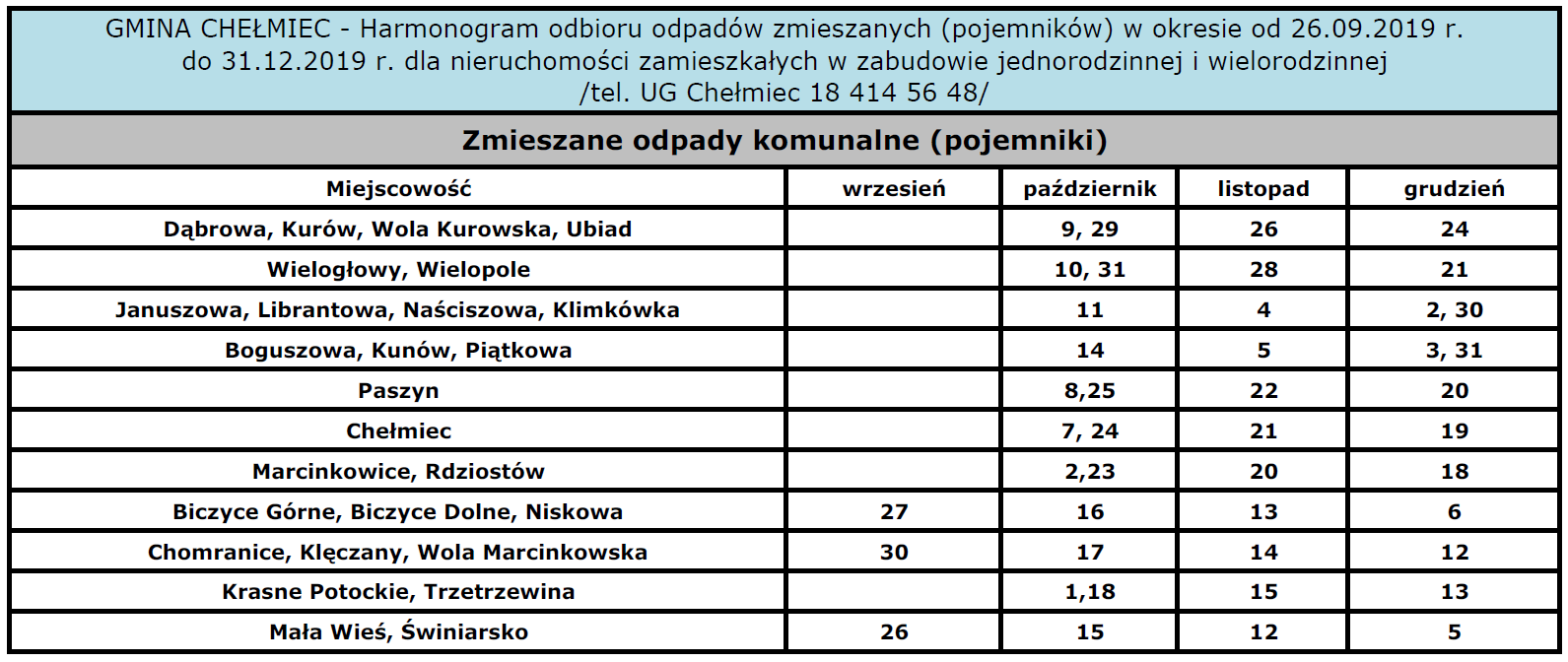 GMINA CHEŁMIEC - Harmonogram odbioru odpadów zmieszanych (pojemników) w okresie od 26.09.2019 r. do 31.12.2019 r. dla nieruchomości zamieszkałych w zabudowie jednorodzinnej i wielorodzinnej /tel. UG Chełmiec 18 414 56 48/

Zmieszane odpady komunalne (pojemniki)

| Miejscowość | wrzesień | październik | listopad | grudzień |
|---|---|---|---|---|
| Dąbrowa, Kurów, Wola Kurowska, Ubiad | | 9, 29 | 26 | 24 |
| Wielogłowy, Wielopole | | 10, 31 | 28 | 21 |
| Januszowa, Librantowa, Naściszowa, Klimkówka | | 11 | 4 | 2, 30 |
| Boguszowa, Kunów, Piątkowa | | 14 | 5 | 3, 31 |
| Paszyn | | 8,25 | 22 | 20 |
| Chełmiec | | 7, 24 | 21 | 19 |
| Marcinkowice, Rdziostów | | 2,23 | 20 | 18 |
| Biczyce Górne, Biczyce Dolne, Niskowa | 27 | 16 | 13 | 6 |
| Chomranice, Klęczany, Wola Marcinkowska | 30 | 17 | 14 | 12 |
| Krasne Potockie, Trzetrzewina | | 1,18 | 15 | 13 |
| Mała Wieś, Świniarsko | 26 | 15 | 12 | 5 |